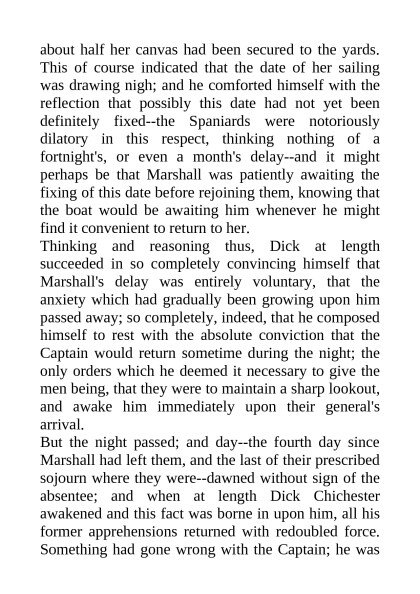 about half her canvas had been secured to the yards. This of course indicated that the date of her sailing was drawing nigh; and he comforted himself with the reflection that possibly this date had not yet been definitely fixed--the Spaniards were notoriously dilatory in this respect, thinking nothing of a fortnight's, or even a month's delay--and it might perhaps be that Marshall was patiently awaiting the fixing of this date before rejoining them, knowing that the boat would be awaiting him whenever he might find it convenient to return to her.
Thinking and reasoning thus, Dick at length succeeded in so completely convincing himself that Marshall's delay was entirely voluntary, that the anxiety which had gradually been growing upon him passed away; so completely, indeed, that he composed himself to rest with the absolute conviction that the Captain would return sometime during the night; the only orders which he deemed it necessary to give the men being, that they were to maintain a sharp lookout, and awake him immediately upon their general's arrival.
But the night passed; and day--the fourth day since Marshall had left them, and the last of their prescribed sojourn where they were--dawned without sign of the absentee; and when at length Dick Chichester awakened and this fact was borne in upon him, all his former apprehensions returned with redoubled force. Something had gone wrong with the Captain; he was